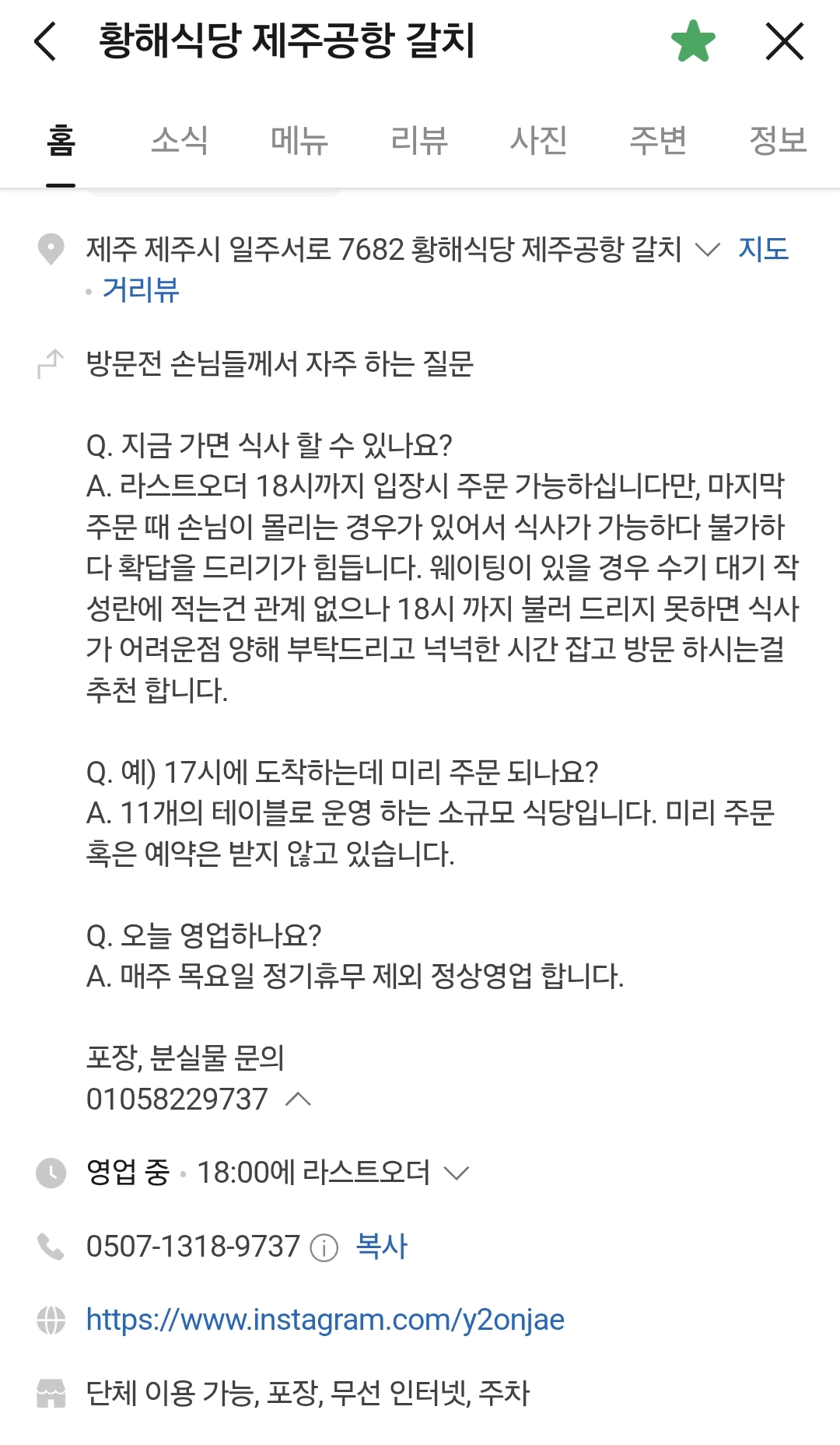 황해식당 제주공항 갈치

홈 소식 메뉴 리뷰 사진 주변 정보

제주 제주시 일주서로 7682 황해식당 제주공항 갈치 지도 · 거리뷰

방문전 손님들께서 자주 하는 질문

Q. 지금 가면 식사 할 수 있나요?
A. 라스트오더 18시까지 입장시 주문 가능하십니다만, 마지막 주문 때 손님이 몰리는 경우가 있어서 식사가 가능하다 불가하다 확답을 드리기가 힘듭니다. 웨이팅이 있을 경우 수기 대기 작성란에 적는건 관계 없으나 18시 까지 불러 드리지 못하면 식사가 어려운점 양해 부탁드리고 넉넉한 시간 잡고 방문 하시는걸 추천 합니다.

Q. 예) 17시에 도착하는데 미리 주문 되나요?
A. 11개의 테이블로 운영 하는 소규모 식당입니다. 미리 주문 혹은 예약은 받지 않고 있습니다.

Q. 오늘 영업하나요?
A. 매주 목요일 정기휴무 제외 정상영업 합니다.

포장, 분실물 문의
01058229737

영업 중 · 18:00에 라스트오더

0507-1318-9737 복사

https://www.instagram.com/y2onjae

단체 이용 가능, 포장, 무선 인터넷, 주차